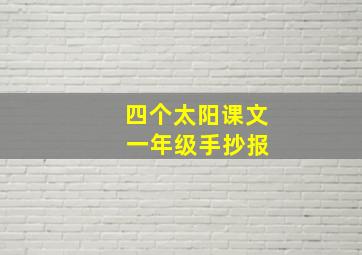 四个太阳课文
一年级手抄报